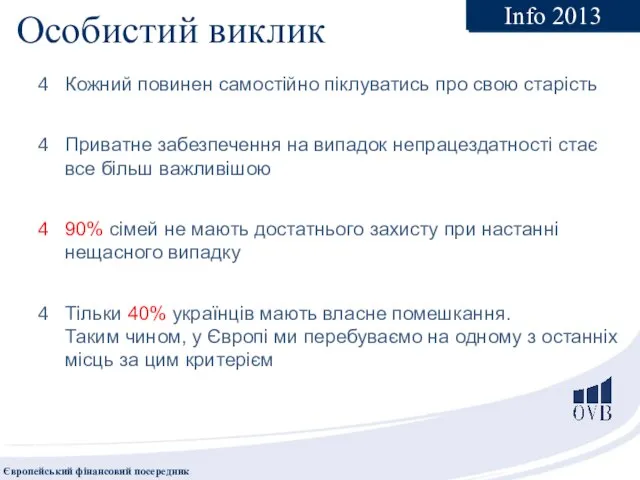 Особистий виклик

Info 2013

4 Кожний повинен самостійно піклуватись про свою старість

4 Приватне забезпечення на випадок непрацездатності стає все більш важливішою

4 90% сімей не мають достатнього захисту при настанні нещасного випадку

4 Тільки 40% українців мають власне помешкання.
Таким чином, у Європі ми перебуваємо на одному з останніх місць за цим критерієм

OVB

Європейський фінансовий посередник